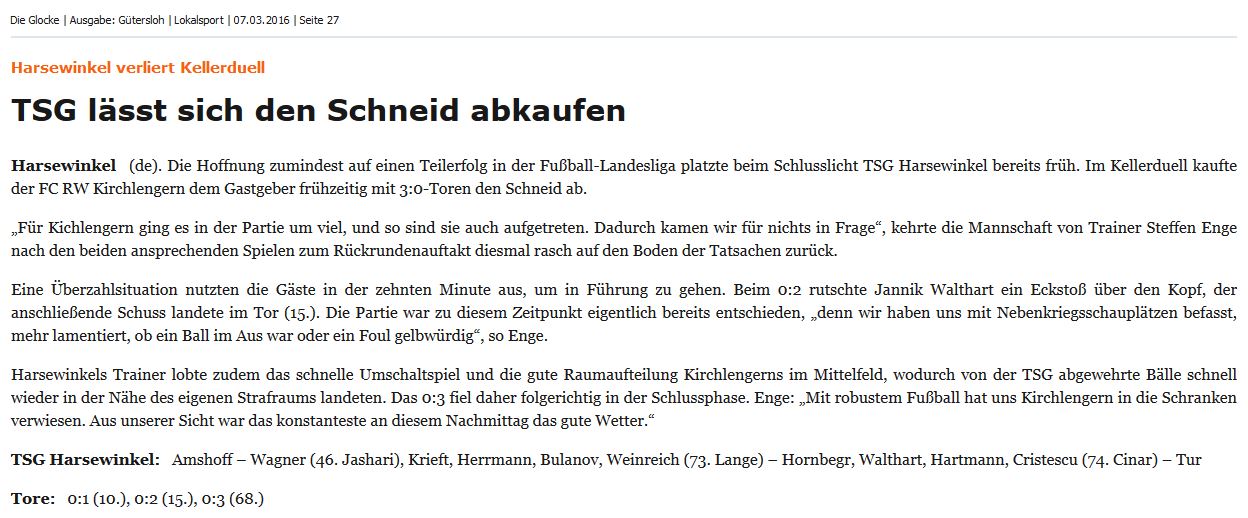 Die Glocke | Ausgabe: Gütersloh | Lokalsport | 07.03.2016 | Seite 27

Harsewinkel verliert Kellerduell

TSG lässt sich den Schneid abkaufen

Harsewinkel (de). Die Hoffnung zumindest auf einen Teilerfolg in der Fußball-Landesliga platzte beim Schlusslicht TSG Harsewinkel bereits früh. Im Kellerduell kaufte der FC RW Kirchlengern dem Gastgeber frühzeitig mit 3:0-Toren den Schneid ab.

„Für Kichlengern ging es in der Partie um viel, und so sind sie auch aufgetreten. Dadurch kamen wir für nichts in Frage“, kehrte die Mannschaft von Trainer Steffen Enge nach den beiden ansprechenden Spielen zum Rückrundenauftakt diesmal rasch auf den Boden der Tatsachen zurück.

Eine Überzahlsituation nutzten die Gäste in der zehnten Minute aus, um in Führung zu gehen. Beim 0:2 rutschte Jannik Walthart ein Eckstoß über den Kopf, der anschließende Schuss landete im Tor (15.). Die Partie war zu diesem Zeitpunkt eigentlich bereits entschieden, „denn wir haben uns mit Nebenkriegsschauplätzen befasst, mehr lamentiert, ob ein Ball im Aus war oder ein Foul gelbwürdig“, so Enge.

Harsewinkels Trainer lobte zudem das schnelle Umschaltspiel und die gute Raumaufteilung Kirchlengerns im Mittelfeld, wodurch von der TSG abgewehrte Bälle schnell wieder in der Nähe des eigenen Strafraums landeten. Das 0:3 fiel daher folgerichtig in der Schlussphase. Enge: „Mit robustem Fußball hat uns Kirchlengern in die Schranken verwiesen. Aus unserer Sicht war das konstanteste an diesem Nachmittag das gute Wetter.“

TSG Harsewinkel: Amshoff – Wagner (46. Jashari), Krieft, Herrmann, Bulanov, Weinreich (73. Lange) – Hornbegr, Walthart, Hartmann, Cristescu (74. Cinar) – Tur

Tore: 0:1 (10.), 0:2 (15.), 0:3 (68.)